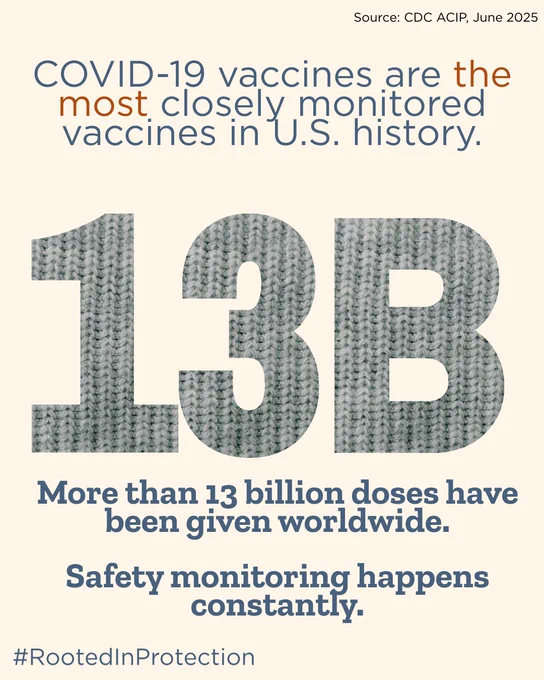 Source: CDC ACIP, June 2025

COVID-19 vaccines are the most closely monitored vaccines in U.S. history.

13B

More than 13 billion doses have been given worldwide.

Safety monitoring happens constantly.

#RootedInProtection